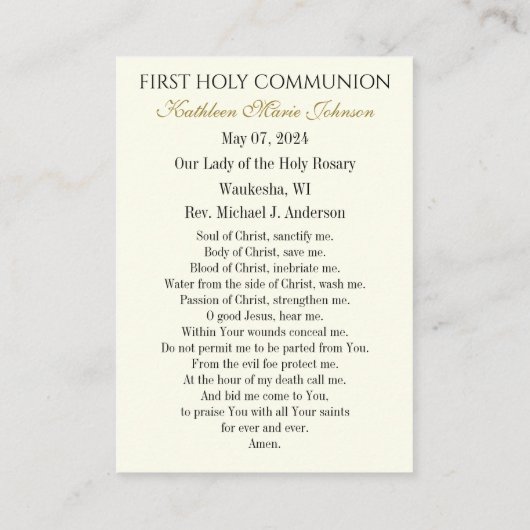 FIRST HOLY COMMUNION
Kathleen Marie Johnson
May 07, 2024
Our Lady of the Holy Rosary
Waukesha, WI
Rev. Michael J. Anderson

Soul of Christ, sanctify me.
Body of Christ, save me.
Blood of Christ, inebriate me.
Water from the side of Christ, wash me.
Passion of Christ, strengthen me.
O good Jesus, hear me.
Within Your wounds conceal me.
Do not permit me to be parted from You.
From the evil foe protect me.
At the hour of my death call me.
And bid me come to You,
to praise You with all Your saints
for ever and ever.
Amen.